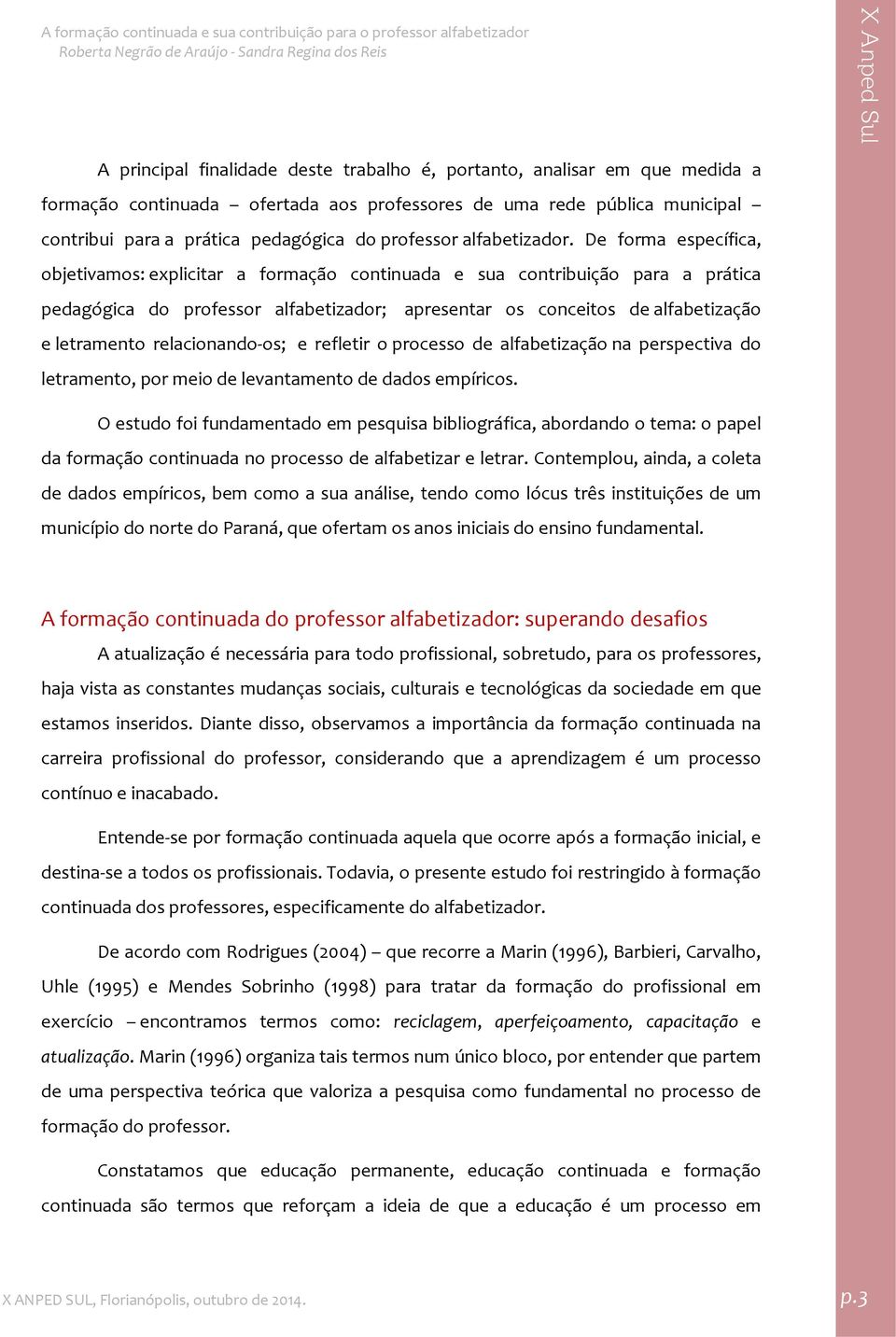 A formação continuada e sua contribuição para o professor alfabetizador
Roberta Negrão de Araújo - Sandra Regina dos Reis

X Anped Sul

A principal finalidade deste trabalho é, portanto, analisar em que medida a formação continuada – ofertada aos professores de uma rede pública municipal – contribui para a prática pedagógica do professor alfabetizador. De forma específica, objetivamos: explicitar a formação continuada e sua contribuição para a prática pedagógica do professor alfabetizador; apresentar os conceitos de alfabetização e letramento relacionando-os; e refletir o processo de alfabetização na perspectiva do letramento, por meio de levantamento de dados empíricos.

O estudo foi fundamentado em pesquisa bibliográfica, abordando o tema: o papel da formação continuada no processo de alfabetizar e letrar. Contemplou, ainda, a coleta de dados empíricos, bem como a sua análise, tendo como lócus três instituições de um município do norte do Paraná, que ofertam os anos iniciais do ensino fundamental.

A formação continuada do professor alfabetizador: superando desafios

A atualização é necessária para todo profissional, sobretudo, para os professores, haja vista as constantes mudanças sociais, culturais e tecnológicas da sociedade em que estamos inseridos. Diante disso, observamos a importância da formação continuada na carreira profissional do professor, considerando que a aprendizagem é um processo contínuo e inacabado.

Entende-se por formação continuada aquela que ocorre após a formação inicial, e destina-se a todos os profissionais. Todavia, o presente estudo foi restringido à formação continuada dos professores, especificamente do alfabetizador.

De acordo com Rodrigues (2004) – que recorre a Marin (1996), Barbieri, Carvalho, Uhle (1995) e Mendes Sobrinho (1998) para tratar da formação do profissional em exercício – encontramos termos como: reciclagem, aperfeiçoamento, capacitação e atualização. Marin (1996) organiza tais termos num único bloco, por entender que partem de uma perspectiva teórica que valoriza a pesquisa como fundamental no processo de formação do professor.

Constatamos que educação permanente, educação continuada e formação continuada são termos que reforçam a ideia de que a educação é um processo em

X ANPED SUL, Florianópolis, outubro de 2014.

p.3